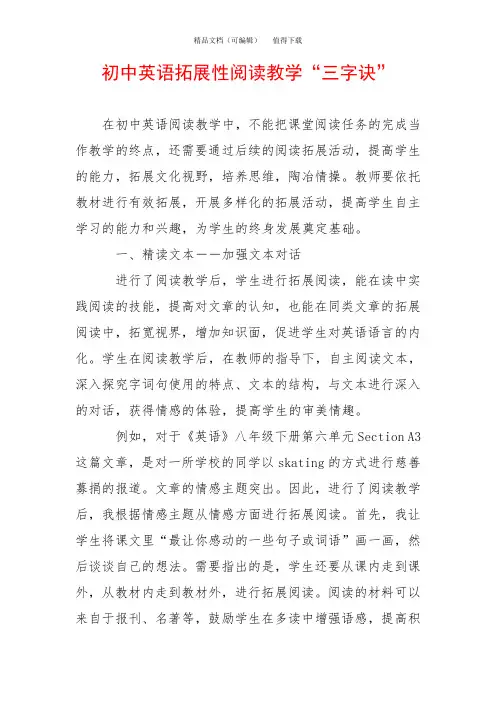 精品文档（可编辑）　值得下载

初中英语拓展性阅读教学“三字诀”

在初中英语阅读教学中，不能把课堂阅读任务的完成当作教学的终点，还需要通过后续的阅读拓展活动，提高学生的能力，拓展文化视野，培养思维，陶冶情操。教师要依托教材进行有效拓展，开展多样化的拓展活动，提高学生自主学习的能力和兴趣，为学生的终身发展奠定基础。

一、精读文本——加强文本对话

进行了阅读教学后，学生进行拓展阅读，能在读中实践阅读的技能，提高对文章的认知，也能在同类文章的拓展阅读中，拓宽视界，增加知识面，促进学生对英语语言的内化。学生在阅读教学后，在教师的指导下，自主阅读文本，深入探究字词句使用的特点、文本的结构，与文本进行深入的对话，获得情感的体验，提高学生的审美情趣。

例如，对于《英语》八年级下册第六单元 Section A3 这篇文章，是对一所学校的同学以 skating 的方式进行慈善募捐的报道。文章的情感主题突出。因此，进行了阅读教学后，我根据情感主题从情感方面进行拓展阅读。首先，我让学生将课文里“最让你感动的一些句子或词语”画一画，然后谈谈自己的想法。需要指出的是，学生还要从课内走到课外，从教材内走到教材外，进行拓展阅读。阅读的材料可以来自于报刊、名著等，鼓励学生在多读中增强语感，提高积